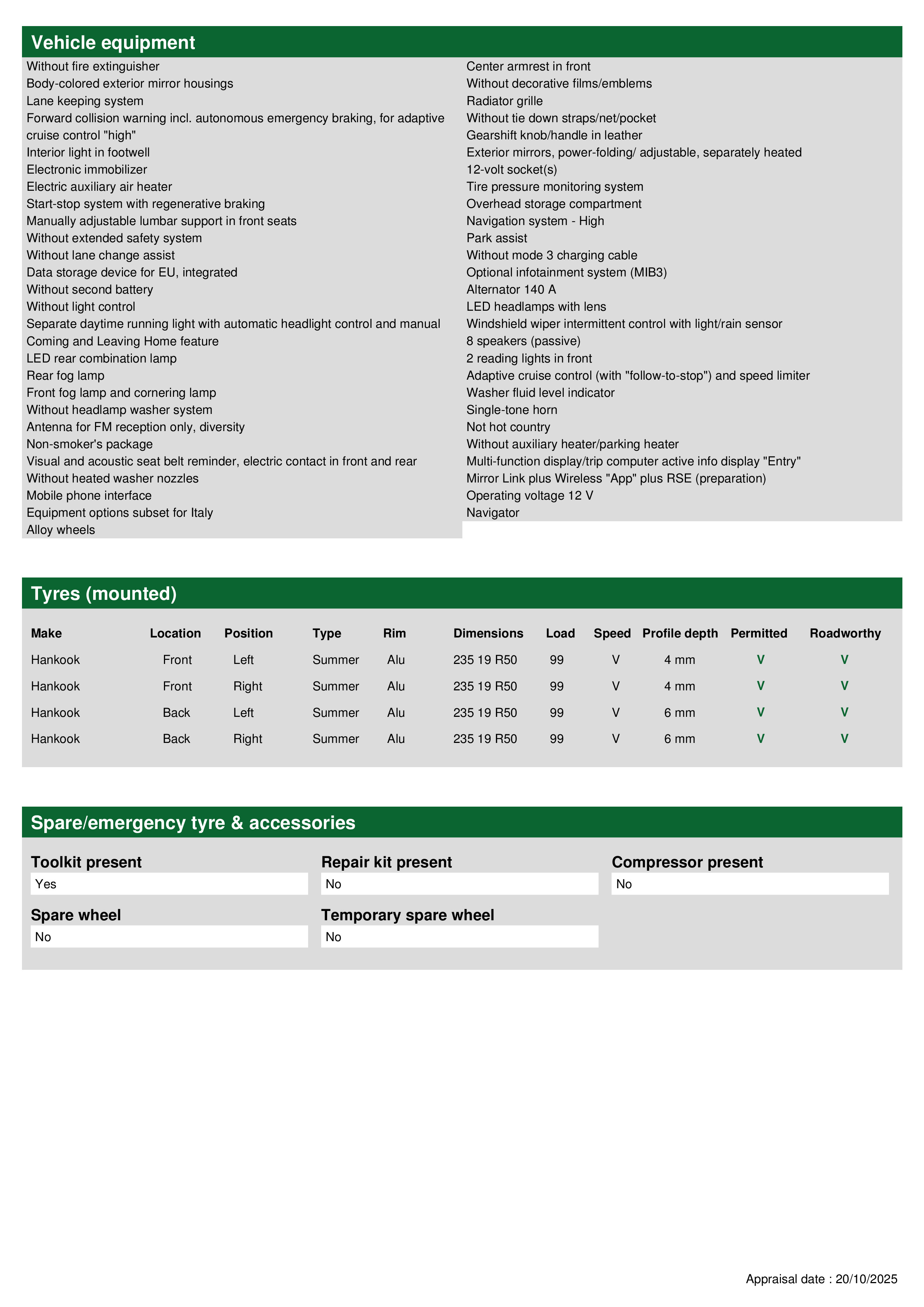 Vehicle equipment

Without fire extinguisher
Body-colored exterior mirror housings
Lane keeping system
Forward collision warning incl. autonomous emergency braking, for adaptive cruise control "high"
Interior light in footwell
Electronic immobilizer
Electric auxiliary air heater
Start-stop system with regenerative braking
Manually adjustable lumbar support in front seats
Without extended safety system
Without lane change assist
Data storage device for EU, integrated
Without second battery
Without light control
Separate daytime running light with automatic headlight control and manual
Coming and Leaving Home feature
LED rear combination lamp
Rear fog lamp
Front fog lamp and cornering lamp
Without headlamp washer system
Antenna for FM reception only, diversity
Non-smoker's package
Visual and acoustic seat belt reminder, electric contact in front and rear
Without heated washer nozzles
Mobile phone interface
Equipment options subset for Italy
Alloy wheels

Center armrest in front
Without decorative films/emblems
Radiator grille
Without tie down straps/net/pocket
Gearshift knob/handle in leather
Exterior mirrors, power-folding/ adjustable, separately heated
12-volt socket(s)
Tire pressure monitoring system
Overhead storage compartment
Navigation system - High
Park assist
Without mode 3 charging cable
Optional infotainment system (MIB3)
Alternator 140 A
LED headlamps with lens
Windshield wiper intermittent control with light/rain sensor
8 speakers (passive)
2 reading lights in front
Adaptive cruise control (with "follow-to-stop") and speed limiter
Washer fluid level indicator
Single-tone horn
Not hot country
Without auxiliary heater/parking heater
Multi-function display/trip computer active info display "Entry"
Mirror Link plus Wireless "App" plus RSE (preparation)
Operating voltage 12 V
Navigator

Tyres (mounted)

| Make | Location | Position | Type | Rim | Dimensions | Load | Speed | Profile depth | Permitted | Roadworthy |
|---|---|---|---|---|---|---|---|---|---|---|
| Hankook | Front | Left | Summer | Alu | 235 19 R50 | 99 | V | 4 mm | V | V |
| Hankook | Front | Right | Summer | Alu | 235 19 R50 | 99 | V | 4 mm | V | V |
| Hankook | Back | Left | Summer | Alu | 235 19 R50 | 99 | V | 6 mm | V | V |
| Hankook | Back | Right | Summer | Alu | 235 19 R50 | 99 | V | 6 mm | V | V |

Spare/emergency tyre & accessories

Toolkit present
Yes

Repair kit present
No

Compressor present
No

Spare wheel
No

Temporary spare wheel
No

Appraisal date : 20/10/2025